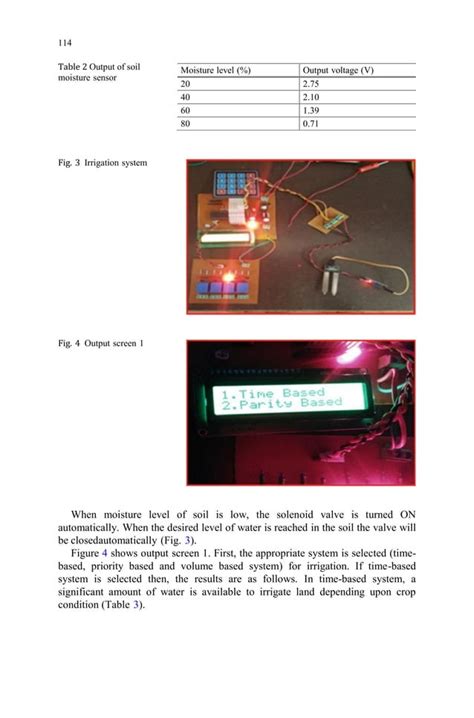 114

Table 2 Output of soil moisture sensor

| Moisture level (%) | Output voltage (V) |
|---|---|
| 20 | 2.75 |
| 40 | 2.10 |
| 60 | 1.39 |
| 80 | 0.71 |

Fig. 3 Irrigation system

Fig. 4 Output screen 1

1.Time Based
2.Parity Based

When moisture level of soil is low, the solenoid valve is turned ON automatically. When the desired level of water is reached in the soil the valve will be closedautomatically (Fig. 3).

Figure 4 shows output screen 1. First, the appropriate system is selected (time-based, priority based and volume based system) for irrigation. If time-based system is selected then, the results are as follows. In time-based system, a significant amount of water is available to irrigate land depending upon crop condition (Table 3).